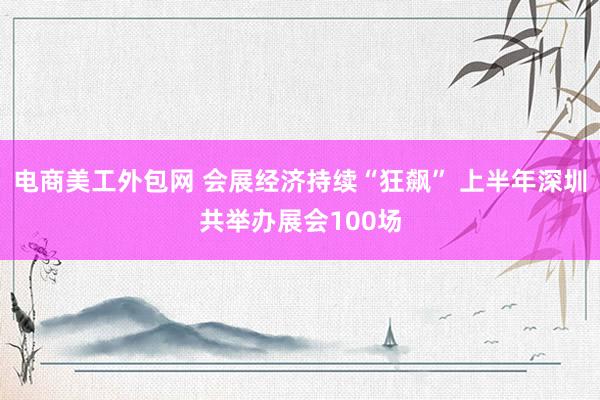 电商美工外包网 会展经济持续“狂飙” 上半年深圳共举办展会100场